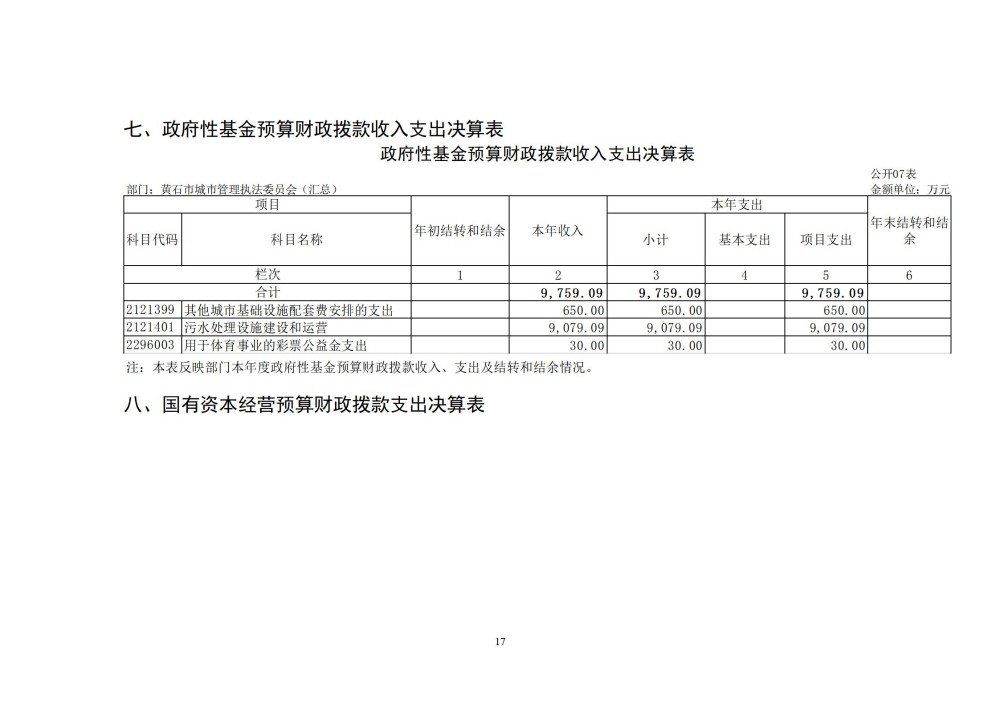 七、政府性基金预算财政拨款收入支出决算表

政府性基金预算财政拨款收入支出决算表

公开07表

部门：黄石市城市管理执法委员会（汇总）

金额单位：万元

| 项目 | | 年初结转和结余 | 本年收入 | 本年支出 | | | 年末结转和结余 |
|---|---|---|---|---|---|---|---|
| 科目代码 | 科目名称 | | | 小计 | 基本支出 | 项目支出 | |
| 栏次 | | 1 | 2 | 3 | 4 | 5 | 6 |
| 合计 | | | 9,759.09 | 9,759.09 | | 9,759.09 | |
| 2121399 | 其他城市基础设施配套费安排的支出 | | 650.00 | 650.00 | | 650.00 | |
| 2121401 | 污水处理设施建设和运营 | | 9,079.09 | 9,079.09 | | 9,079.09 | |
| 2296003 | 用于体育事业的彩票公益金支出 | | 30.00 | 30.00 | | 30.00 | |

注：本表反映部门本年度政府性基金预算财政拨款收入、支出及结转和结余情况。

八、国有资本经营预算财政拨款支出决算表

17